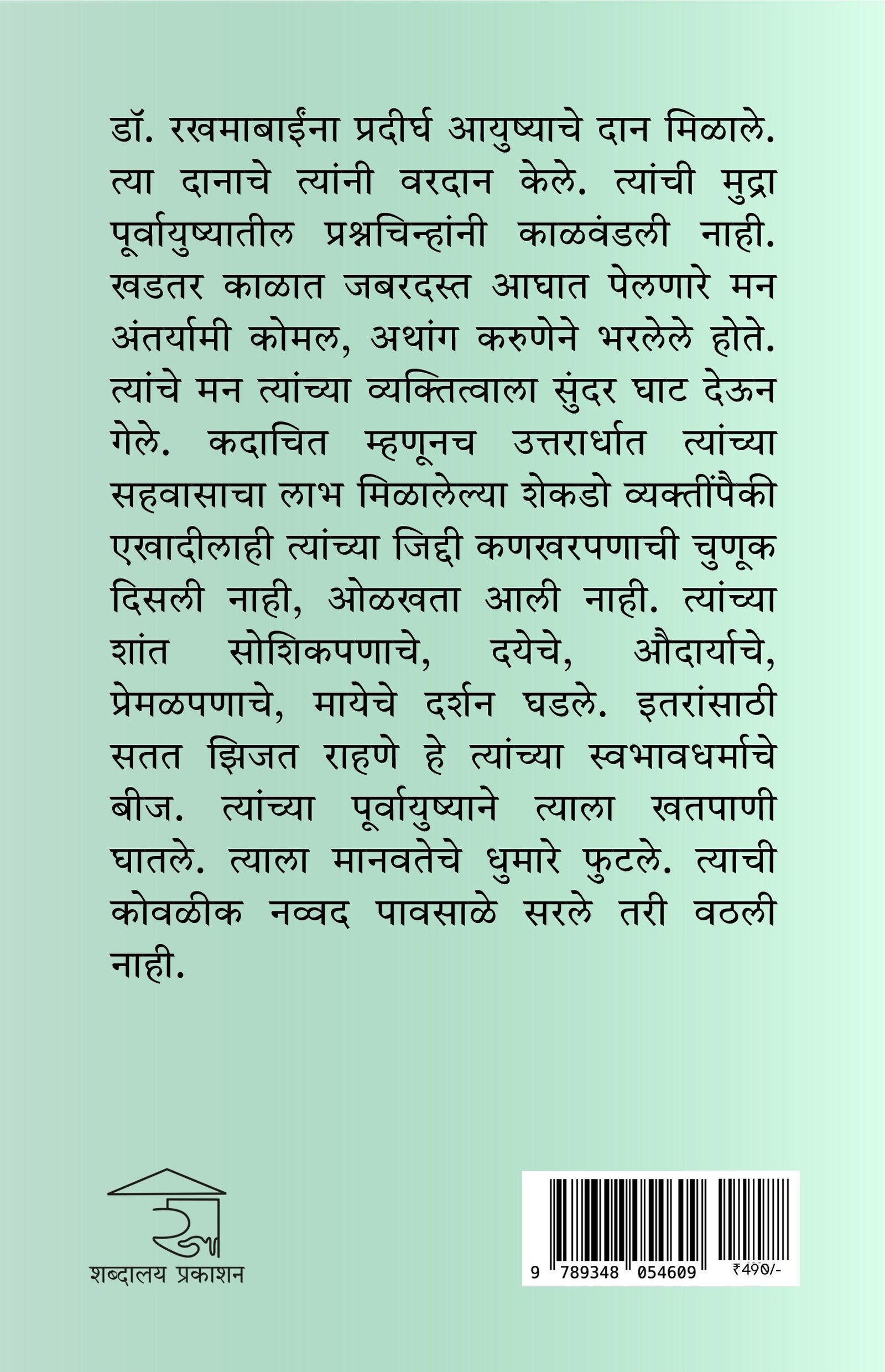 डॉ. रखमाबाईंना प्रदीर्घ आयुष्याचे दान मिळाले. त्या दानाचे त्यांनी वरदान केले. त्यांची मुद्रा पूर्वायुष्यातील प्रश्नचिन्हांनी काळवंडली नाही. खडतर काळात जबरदस्त आघात पेलणारे मन अंतर्यामी कोमल, अथांग करुणेने भरलेले होते. त्यांचे मन त्यांच्या व्यक्तित्वाला सुंदर घाट देऊन गेले. कदाचित म्हणूनच उत्तरार्धात त्यांच्या सहवासाचा लाभ मिळालेल्या शेकडो व्यक्तींपैकी एखादीलाही त्यांच्या जिद्दी कणखरपणाची चुणूक दिसली नाही, ओळखता आली नाही. त्यांच्या शांत सोशिकपणाचे, दयेचे, औदार्याचे, प्रेमळपणाचे, मायेचे दर्शन घडले. इतरांसाठी सतत झिजत राहणे हे त्यांच्या स्वभावधर्माचे बीज. त्यांच्या पूर्वायुष्याने त्याला खतपाणी घातले. त्याला मानवतेचे धुमारे फुटले. त्याची कोवळीक नव्वद पावसाळे सरले तरी वठली नाही.

शब्दालय प्रकाशन

9 789348 054609
₹490/-